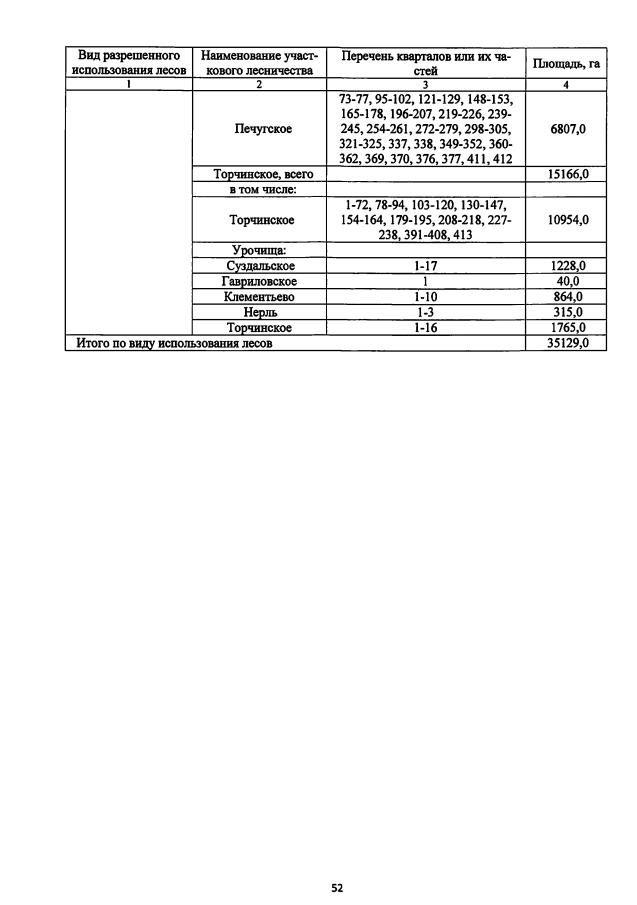 | Вид разрешенного использования лесов | Наименование участкового лесничества | Перечень кварталов или их частей | Площадь, га |
|---|---|---|---|
| 1 | 2 | 3 | 4 |
| | Печугское | 73-77, 95-102, 121-129, 148-153, 165-178, 196-207, 219-226, 239-245, 254-261, 272-279, 298-305, 321-325, 337, 338, 349-352, 360-362, 369, 370, 376, 377, 411, 412 | 6807,0 |
| | Торчинское, всего | | 15166,0 |
| | в том числе: | | |
| | Торчинское | 1-72, 78-94, 103-120, 130-147, 154-164, 179-195, 208-218, 227-238, 391-408, 413 | 10954,0 |
| | Урочища: | | |
| | Суздальское | 1-17 | 1228,0 |
| | Гавриловское | 1 | 40,0 |
| | Клементьево | 1-10 | 864,0 |
| | Нерль | 1-3 | 315,0 |
| | Торчинское | 1-16 | 1765,0 |
| Итого по виду использования лесов | | | 35129,0 |

52